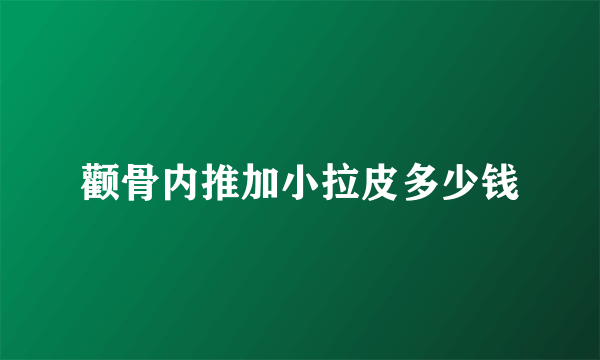 颧骨内推加小拉皮多少钱